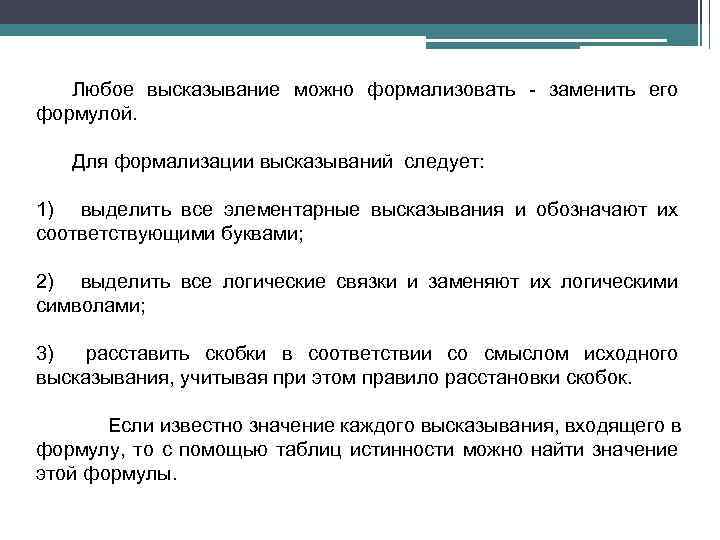 Любое высказывание можно формализовать - заменить его формулой.

Для формализации высказываний следует:

1) выделить все элементарные высказывания и обозначают их соответствующими буквами;

2) выделить все логические связки и заменяют их логическими символами;

3) расставить скобки в соответствии со смыслом исходного высказывания, учитывая при этом правило расстановки скобок.

Если известно значение каждого высказывания, входящего в формулу, то с помощью таблиц истинности можно найти значение этой формулы.